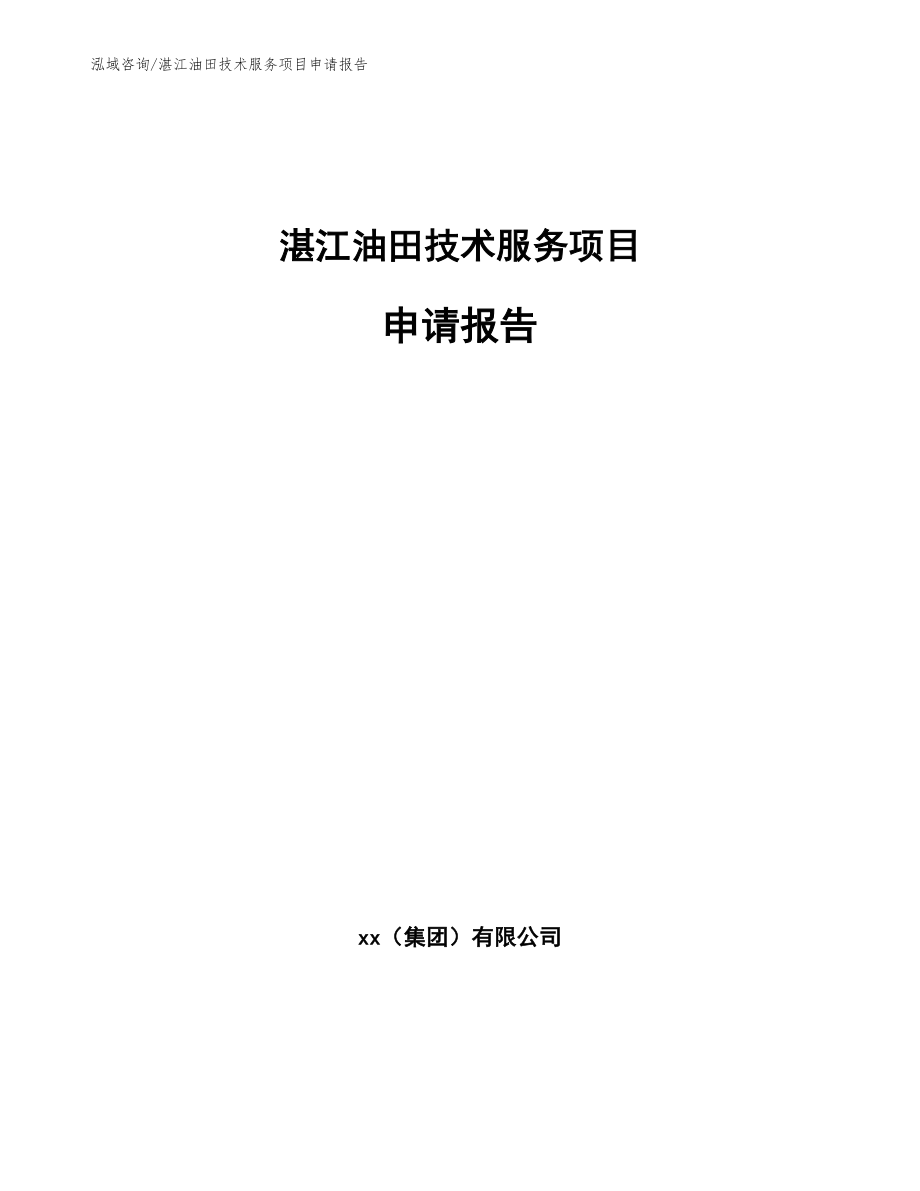 泓域咨询/湛江油田技术服务项目申请报告

湛江油田技术服务项目

申请报告

xx（集团）有限公司